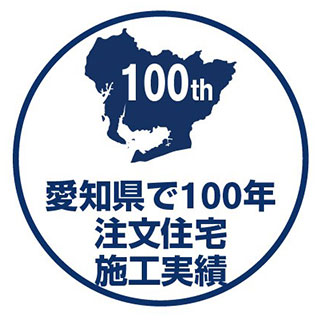 100th

愛知県で100年
注文住宅
施工実績